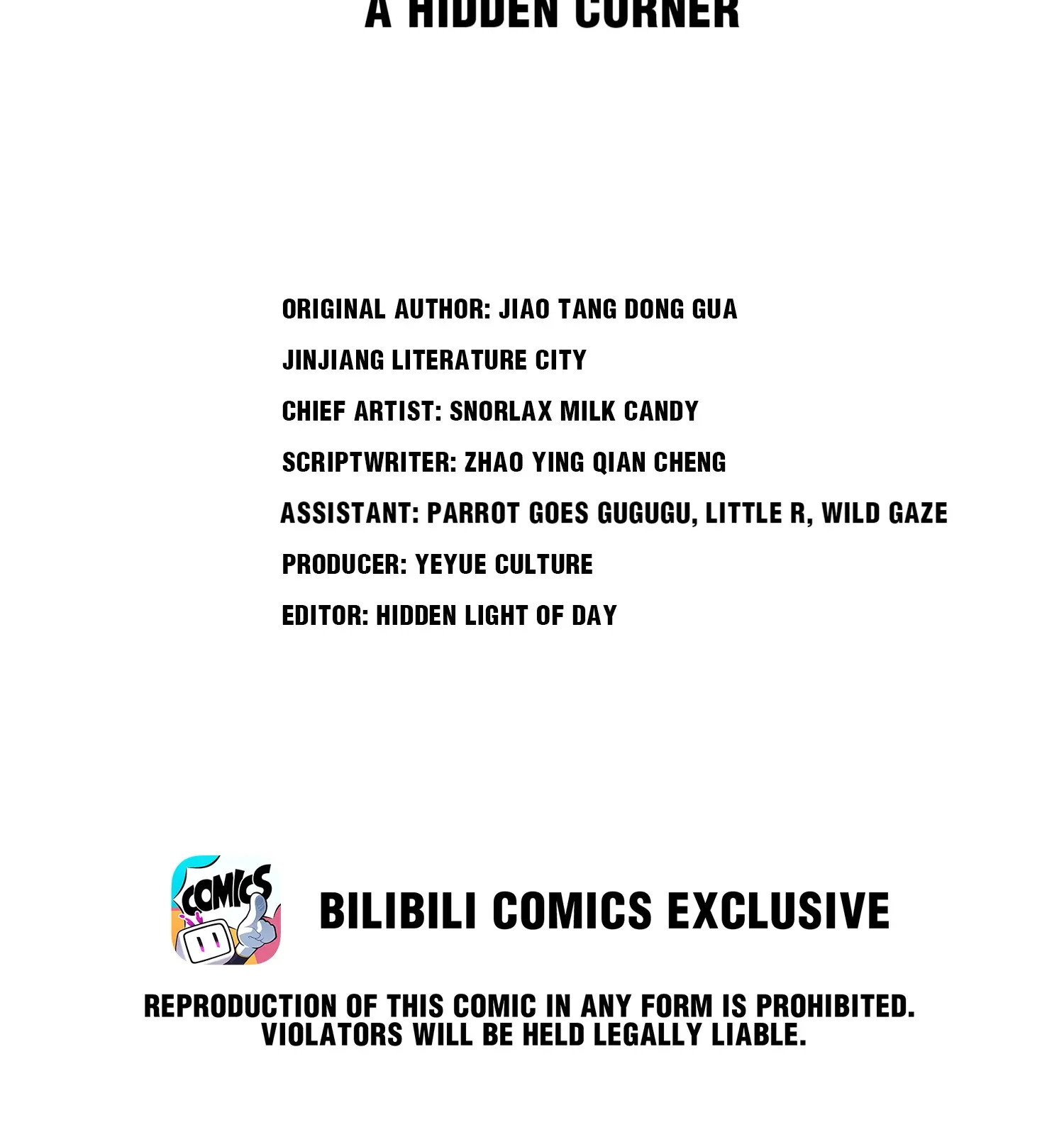 A HIDDEN CORNER

ORIGINAL AUTHOR: JIAO TANG DONG GUA
JINJIANG LITERATURE CITY
CHIEF ARTIST: SNORLAX MILK CANDY
SCRIPTWRITER: ZHAO YING QIAN CHENG
ASSISTANT: PARROT GOES GUGUGU, LITTLE R, WILD GAZE
PRODUCER: YEYUE CULTURE
EDITOR: HIDDEN LIGHT OF DAY

COMICS

BILIBILI COMICS EXCLUSIVE

REPRODUCTION OF THIS COMIC IN ANY FORM IS PROHIBITED. VIOLATORS WILL BE HELD LEGALLY LIABLE.